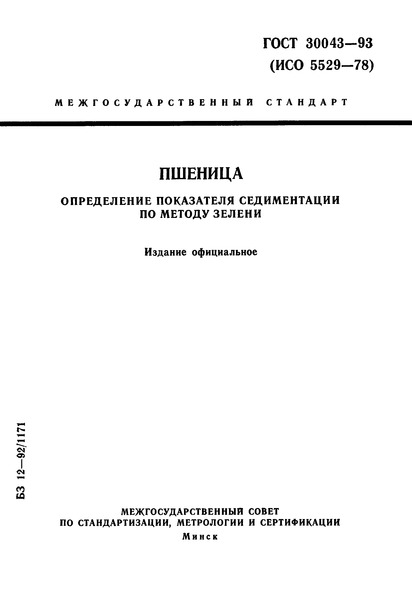 ГОСТ 30043—93
(ИСО 5529—78)

МЕЖГОСУДАРСТВЕННЫЙ СТАНДАРТ

ПШЕНИЦА

ОПРЕДЕЛЕНИЕ ПОКАЗАТЕЛЯ СЕДИМЕНТАЦИИ ПО МЕТОДУ ЗЕЛЕНИ

Издание официальное

БЗ 12—92/1171

МЕЖГОСУДАРСТВЕННЫЙ СОВЕТ
ПО СТАНДАРТИЗАЦИИ, МЕТРОЛОГИИ И СЕРТИФИКАЦИИ
Минск